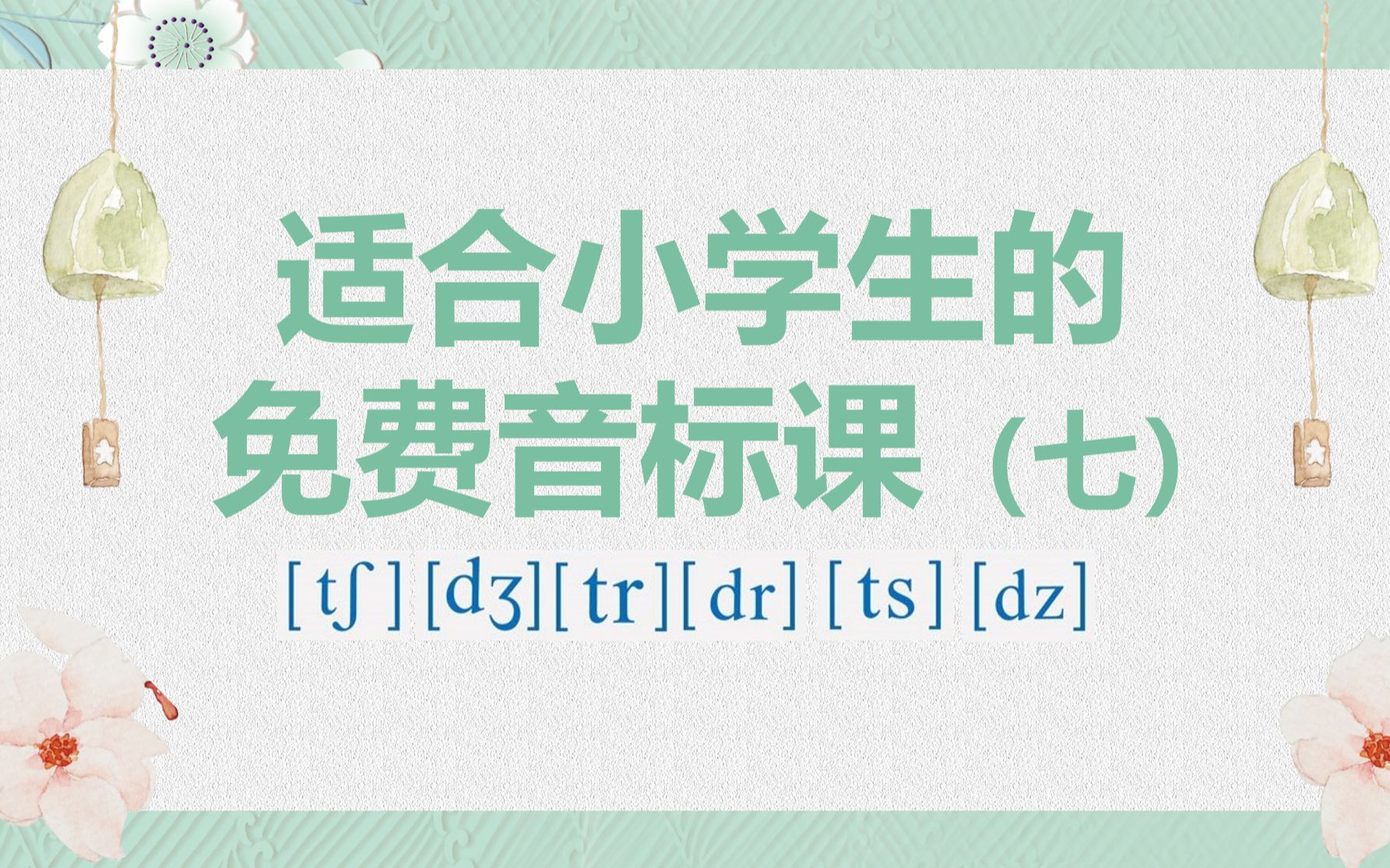 适合小学生的
免费音标课（七）

[tʃ] [dʒ] [tr] [dr] [ts] [dz]